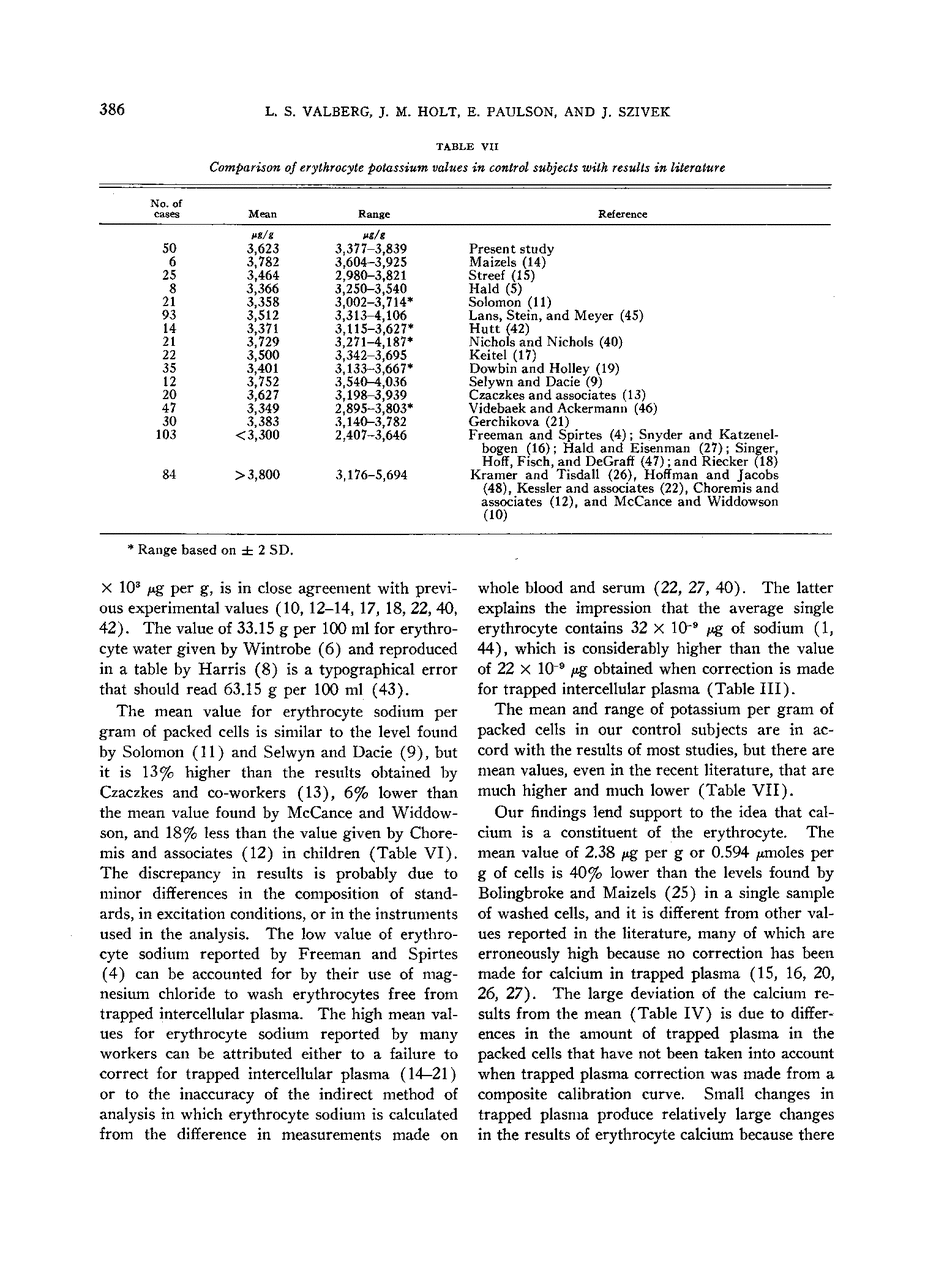 386 L. S. VALBERG, J. M. HOLT, E. PAULSON, AND J. SZIVEK

TABLE VII

Comparison of erythrocyte potassium values in control subjects with results in literature

| No. of cases | Mean | Range | Reference |
|---|---|---|---|
| | $\mu g/g$ | $\mu g/g$ | |
| 50 | 3,623 | 3,377–3,839 | Present study |
| 6 | 3,782 | 3,604–3,925 | Maizels (14) |
| 25 | 3,464 | 2,980–3,821 | Streef (15) |
| 8 | 3,366 | 3,250–3,540 | Hald (5) |
| 21 | 3,358 | 3,002–3,714* | Solomon (11) |
| 93 | 3,512 | 3,313–4,106 | Lans, Stein, and Meyer (45) |
| 14 | 3,371 | 3,115–3,627* | Hutt (42) |
| 21 | 3,729 | 3,271–4,187* | Nichols and Nichols (40) |
| 22 | 3,500 | 3,342–3,695 | Keitel (17) |
| 35 | 3,401 | 3,133–3,667* | Dowbin and Holley (19) |
| 12 | 3,752 | 3,540–4,036 | Selywn and Dacie (9) |
| 20 | 3,627 | 3,198–3,939 | Czaczkes and associates (13) |
| 47 | 3,349 | 2,895–3,803* | Videbaek and Ackermann (46) |
| 30 | 3,383 | 3,140–3,782 | Gerchikova (21) |
| 103 | <3,300 | 2,407–3,646 | Freeman and Spirtes (4); Snyder and Katzenelbogen (16); Hald and Eisenman (27); Singer, Hoff, Fisch, and DeGraff (47); and Riecker (18) |
| 84 | >3,800 | 3,176–5,694 | Kramer and Tisdall (26), Hoffman and Jacobs (48), Kessler and associates (22), Choremis and associates (12), and McCance and Widdowson (10) |

* Range based on ± 2 SD.

$\times 10^3$ $\mu g$ per g, is in close agreement with previous experimental values (10, 12–14, 17, 18, 22, 40, 42). The value of 33.15 g per 100 ml for erythrocyte water given by Wintrobe (6) and reproduced in a table by Harris (8) is a typographical error that should read 63.15 g per 100 ml (43).

The mean value for erythrocyte sodium per gram of packed cells is similar to the level found by Solomon (11) and Selwyn and Dacie (9), but it is 13% higher than the results obtained by Czaczkes and co-workers (13), 6% lower than the mean value found by McCance and Widdowson, and 18% less than the value given by Choremis and associates (12) in children (Table VI). The discrepancy in results is probably due to minor differences in the composition of standards, in excitation conditions, or in the instruments used in the analysis. The low value of erythrocyte sodium reported by Freeman and Spirtes (4) can be accounted for by their use of magnesium chloride to wash erythrocytes free from trapped intercellular plasma. The high mean values for erythrocyte sodium reported by many workers can be attributed either to a failure to correct for trapped intercellular plasma (14–21) or to the inaccuracy of the indirect method of analysis in which erythrocyte sodium is calculated from the difference in measurements made on whole blood and serum (22, 27, 40). The latter explains the impression that the average single erythrocyte contains $32 \times 10^{-9}$ $\mu g$ of sodium (1, 44), which is considerably higher than the value of $22 \times 10^{-9}$ $\mu g$ obtained when correction is made for trapped intercellular plasma (Table III).

The mean and range of potassium per gram of packed cells in our control subjects are in accord with the results of most studies, but there are mean values, even in the recent literature, that are much higher and much lower (Table VII).

Our findings lend support to the idea that calcium is a constituent of the erythrocyte. The mean value of 2.38 $\mu g$ per g or 0.594 $\mu$moles per g of cells is 40% lower than the levels found by Bolingbroke and Maizels (25) in a single sample of washed cells, and it is different from other values reported in the literature, many of which are erroneously high because no correction has been made for calcium in trapped plasma (15, 16, 20, 26, 27). The large deviation of the calcium results from the mean (Table IV) is due to differences in the amount of trapped plasma in the packed cells that have not been taken into account when trapped plasma correction was made from a composite calibration curve. Small changes in trapped plasma produce relatively large changes in the results of erythrocyte calcium because there